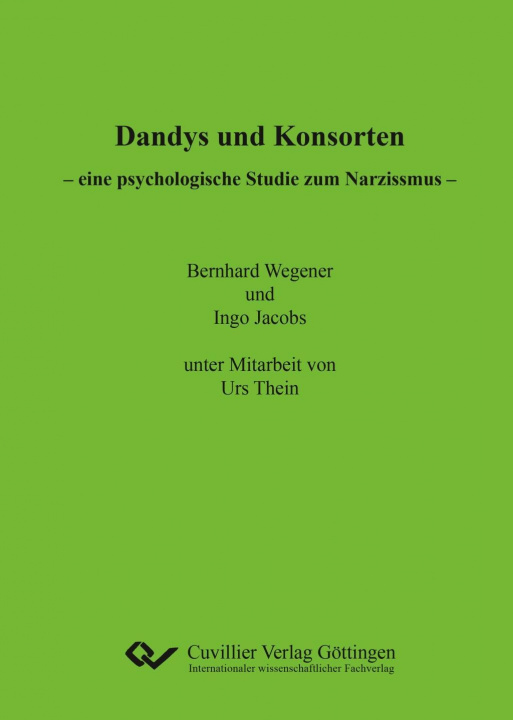 Dandys und Konsorten

– eine psychologische Studie zum Narzissmus –

Bernhard Wegener
und
Ingo Jacobs

unter Mitarbeit von
Urs Thein

Cuvillier Verlag Göttingen
Internationaler wissenschaftlicher Fachverlag